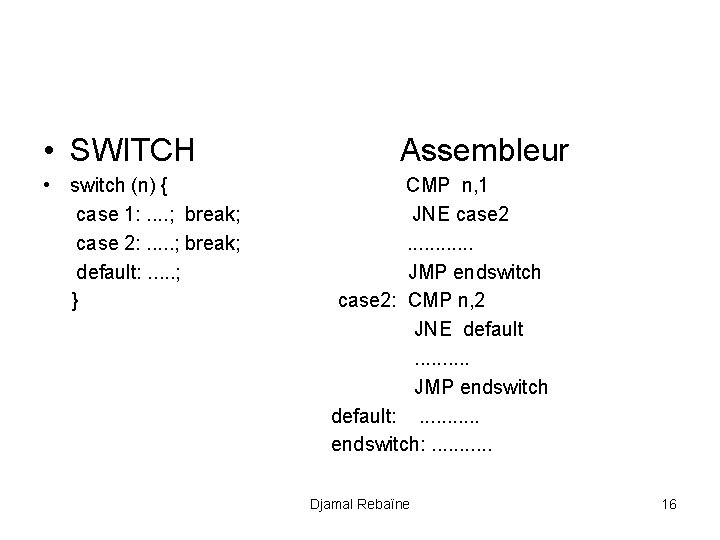 • SWITCH

• switch (n) {
case 1: ....; break;
case 2: .....; break;
default: .....;
}

Assembleur

CMP n,1
JNE case2
............
JMP endswitch
case2: CMP n,2
JNE default
..........
JMP endswitch
default: ...........
endswitch: ...........

Djamal Rebaïne

16